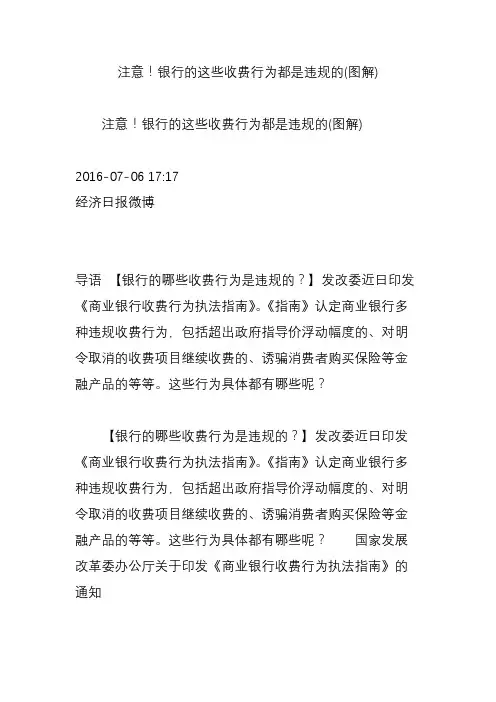 注意！银行的这些收费行为都是违规的(图解)

注意！银行的这些收费行为都是违规的(图解)

2016-07-06 17:17
经济日报微博

导语 【银行的哪些收费行为是违规的？】发改委近日印发《商业银行收费行为执法指南》。《指南》认定商业银行多种违规收费行为，包括超出政府指导价浮动幅度的、对明令取消的收费项目继续收费的、诱骗消费者购买保险等金融产品的等等。这些行为具体都有哪些呢？

【银行的哪些收费行为是违规的？】发改委近日印发《商业银行收费行为执法指南》。《指南》认定商业银行多种违规收费行为，包括超出政府指导价浮动幅度的、对明令取消的收费项目继续收费的、诱骗消费者购买保险等金融产品的等等。这些行为具体都有哪些呢？ 国家发展改革委办公厅关于印发《商业银行收费行为执法指南》的通知